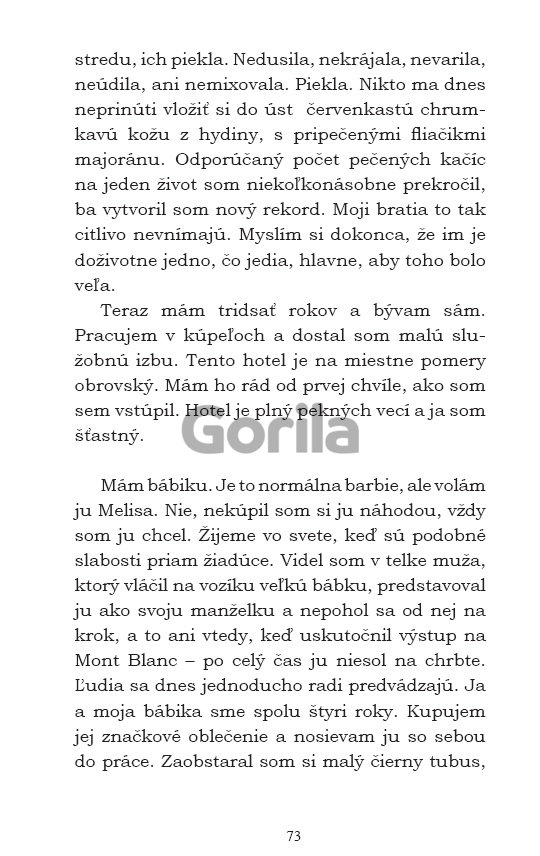 stredu, ich piekla. Nedusila, nekrájala, nevarila, neúdila, ani nemixovala. Piekla. Nikto ma dnes neprinúti vložiť si do úst červenkastú chrumkavú kožu z hydiny, s pripečenými fliačikmi majoránu. Odporúčaný počet pečených kačíc na jeden život som niekoľkonásobne prekročil, ba vytvoril som nový rekord. Moji bratia to tak citlivo nevnímajú. Myslím si dokonca, že im je doživotne jedno, čo jedia, hlavne, aby toho bolo veľa.

Teraz mám tridsať rokov a bývam sám. Pracujem v kúpeľoch a dostal som malú služobnú izbu. Tento hotel je na miestne pomery obrovský. Mám ho rád od prvej chvíle, ako som sem vstúpil. Hotel je plný pekných vecí a ja som šťastný.

Gorila

Mám bábiku. Je to normálna barbie, ale volám ju Melisa. Nie, nekúpil som si ju náhodou, vždy som ju chcel. Žijeme vo svete, keď sú podobné slabosti priam žiadúce. Videl som v telke muža, ktorý vláčil na vozíku veľkú bábku, predstavoval ju ako svoju manželku a nepohol sa od nej na krok, a to ani vtedy, keď uskutočnil výstup na Mont Blanc – po celý čas ju niesol na chrbte. Ľudia sa dnes jednoducho radi predvádzajú. Ja a moja bábika sme spolu štyri roky. Kupujem jej značkové oblečenie a nosievam ju so sebou do práce. Zaobstaral som si malý čierny tubus,

73